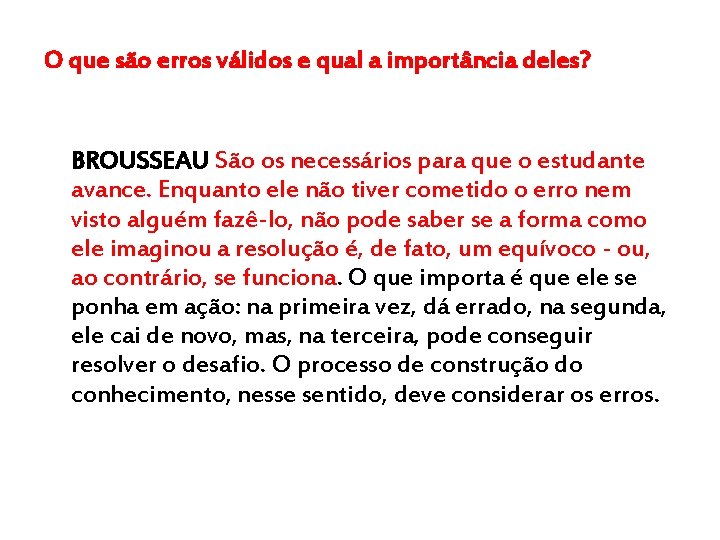 O que são erros válidos e qual a importância deles?

BROUSSEAU São os necessários para que o estudante avance. Enquanto ele não tiver cometido o erro nem visto alguém fazê-lo, não pode saber se a forma como ele imaginou a resolução é, de fato, um equívoco - ou, ao contrário, se funciona. O que importa é que ele se ponha em ação: na primeira vez, dá errado, na segunda, ele cai de novo, mas, na terceira, pode conseguir resolver o desafio. O processo de construção do conhecimento, nesse sentido, deve considerar os erros.